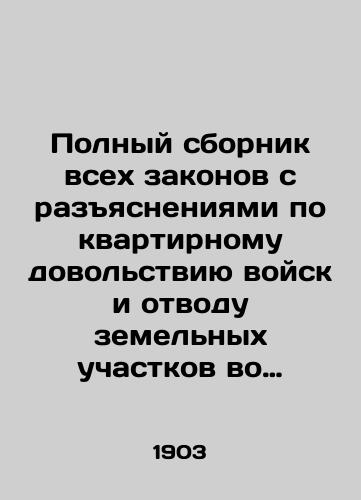 Полный сборник всех законов с разъяснениями по квартирному довольствию войск и отводу земельных участков во…

1903